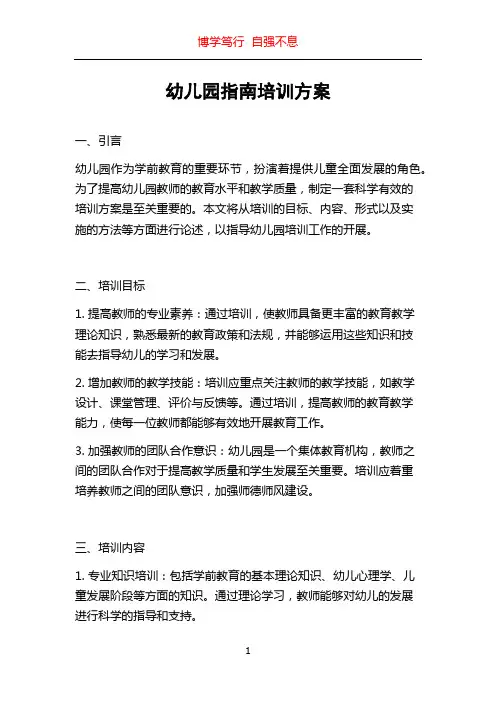 博学笃行 自强不息

幼儿园指南培训方案

一、引言

幼儿园作为学前教育的重要环节，扮演着提供儿童全面发展的角色。为了提高幼儿园教师的教育水平和教学质量，制定一套科学有效的培训方案是至关重要的。本文将从培训的目标、内容、形式以及实施的方法等方面进行论述，以指导幼儿园培训工作的开展。

二、培训目标

1. 提高教师的专业素养：通过培训，使教师具备更丰富的教育教学理论知识，熟悉最新的教育政策和法规，并能够运用这些知识和技能去指导幼儿的学习和发展。

2. 增加教师的教学技能：培训应重点关注教师的教学技能，如教学设计、课堂管理、评价与反馈等。通过培训，提高教师的教育教学能力，使每一位教师都能够有效地开展教育工作。

3. 加强教师的团队合作意识：幼儿园是一个集体教育机构，教师之间的团队合作对于提高教学质量和学生发展至关重要。培训应着重培养教师之间的团队意识，加强师德师风建设。

三、培训内容

1. 专业知识培训：包括学前教育的基本理论知识、幼儿心理学、儿童发展阶段等方面的知识。通过理论学习，教师能够对幼儿的发展进行科学的指导和支持。

1